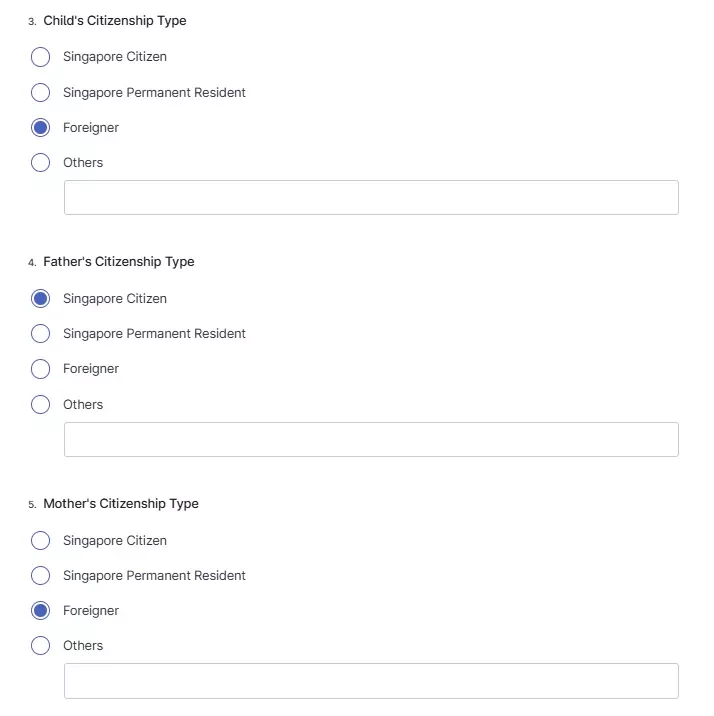 3. Child's Citizenship Type

Singapore Citizen

Singapore Permanent Resident

Foreigner

Others

4. Father's Citizenship Type

Singapore Citizen

Singapore Permanent Resident

Foreigner

Others

5. Mother's Citizenship Type

Singapore Citizen

Singapore Permanent Resident

Foreigner

Others